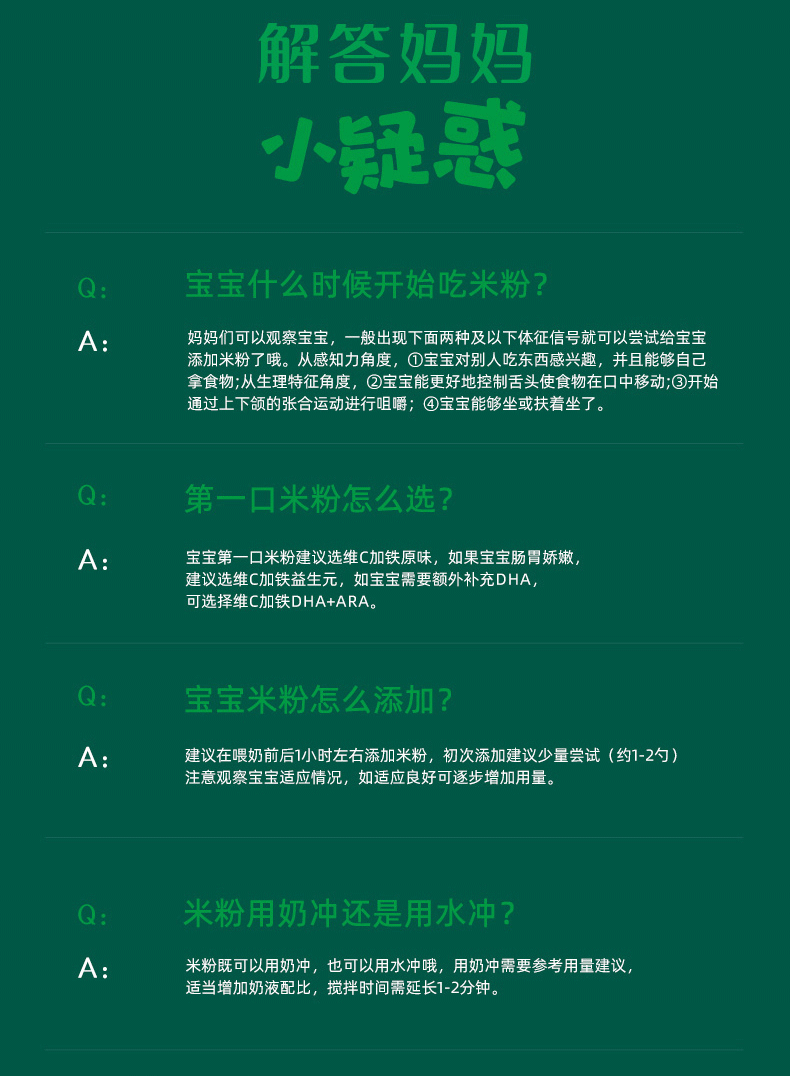 解答妈妈

小疑惑

Q： 宝宝什么时候开始吃米粉？

A： 妈妈们可以观察宝宝，一般出现下面两种及以下体征信号就可以尝试给宝宝添加米粉了哦。从感知力角度，①宝宝对别人吃东西感兴趣，并且能够自己拿食物;从生理特征角度，②宝宝能更好地控制舌头使食物在口中移动;③开始通过上下颌的张合运动进行咀嚼；④宝宝能够坐或扶着坐了。

Q： 第一口米粉怎么选？

A： 宝宝第一口米粉建议选维C加铁原味，如果宝宝肠胃娇嫩，建议选维C加铁益生元，如宝宝需要额外补充DHA，可选择维C加铁DHA+ARA。

Q： 宝宝米粉怎么添加？

A： 建议在喂奶前后1小时左右添加米粉，初次添加建议少量尝试（约1-2勺）注意观察宝宝适应情况，如适应良好可逐步增加用量。

Q： 米粉用奶冲还是用水冲？

A： 米粉既可以用奶冲，也可以用水冲哦，用奶冲需要参考用量建议，适当增加奶液配比，搅拌时间需延长1-2分钟。